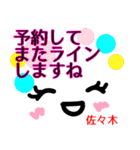 予約して
またライン
しますね

佐々木